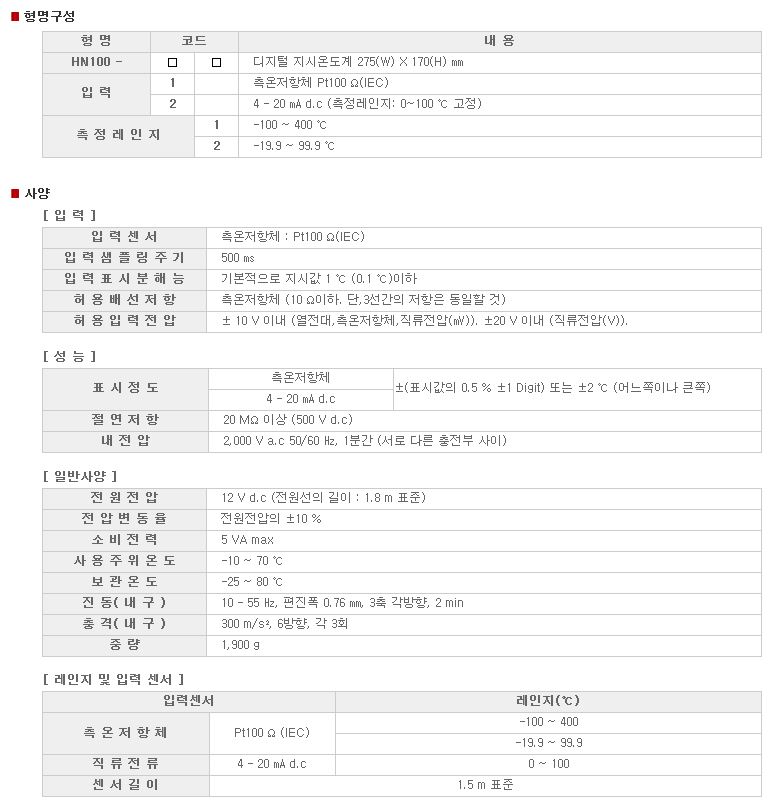 ■ 형명구성

| 형 명 | 코드 | | 내 용 |
|---|---|---|---|
| HN100 - | □ | □ | 디지털 지시온도계 275(W) X 170(H) ㎜ |
| 입 력 | 1 | | 측온저항체 Pt100 Ω(IEC) |
| | 2 | | 4 - 20 ㎃ d.c (측정레인지: 0~100 ℃ 고정) |
| 측 정 레 인 지 | | 1 | -100 ~ 400 ℃ |
| | | 2 | -19.9 ~ 99.9 ℃ |

■ 사양

[ 입 력 ]

| 입 력 센 서 | 측온저항체 : Pt100 Ω(IEC) |
|---|---|
| 입 력 샘 플 링 주 기 | 500 ㎳ |
| 입 력 표 시 분 해 능 | 기본적으로 지시값 1 ℃ (0.1 ℃)이하 |
| 허 용 배 선 저 항 | 측온저항체 (10 Ω이하. 단,3선간의 저항은 동일할 것) |
| 허 용 입 력 전 압 | ± 10 V 이내 (열전대,측온저항체,직류전압(㎷)). ±20 V 이내 (직류전압(V)). |

[ 성 능 ]

| 표 시 정 도 | 측온저항체 | ±(표시값의 0.5 % ±1 Digit) 또는 ±2 ℃ (어느쪽이나 큰쪽) |
|---|---|---|
| | 4 - 20 ㎃ d.c | |
| 절 연 저 항 | 20 MΩ 이상 (500 V d.c) | |
| 내 전 압 | 2,000 V a.c 50/60 ㎐, 1분간 (서로 다른 충전부 사이) | |

[ 일반사양 ]

| 전 원 전 압 | 12 V d.c (전원선의 길이 : 1.8 m 표준) |
|---|---|
| 전 압 변 동 율 | 전원전압의 ±10 % |
| 소 비 전 력 | 5 VA max |
| 사 용 주 위 온 도 | -10 ~ 70 ℃ |
| 보 관 온 도 | -25 ~ 80 ℃ |
| 진 동( 내 구 ) | 10 - 55 ㎐, 편진폭 0.76 ㎜, 3축 각방향, 2 min |
| 충 격( 내 구 ) | 300 m/s², 6방향, 각 3회 |
| 중 량 | 1,900 g |

[ 레인지 및 입력 센서 ]

| 입력센서 | | 레인지(℃) |
|---|---|---|
| 측 온 저 항 체 | Pt100 Ω (IEC) | -100 ~ 400 |
| | | -19.9 ~ 99.9 |
| 직 류 전 류 | 4 - 20 ㎃ d.c | 0 ~ 100 |
| 센 서 길 이 | 1.5 m 표준 | |